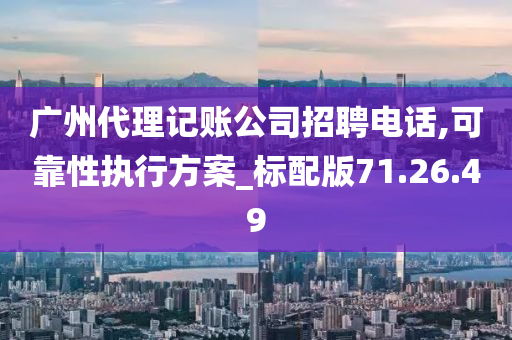 广州代理记账公司招聘电话,可靠性执行方案_标配版71.26.49